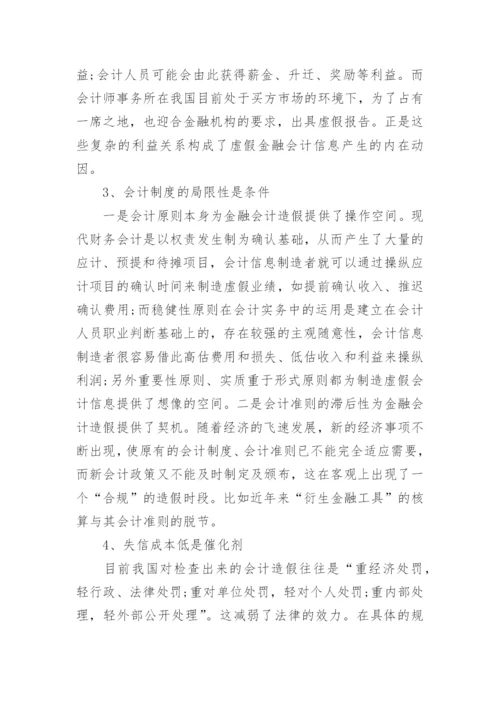 益;会计人员可能会由此获得薪金、升迁、奖励等利益。而会计师事务所在我国目前处于买方市场的环境下，为了占有一席之地，也迎合金融机构的要求，出具虚假报告。正是这些复杂的利益关系构成了虚假金融会计信息产生的内在动因。

3、会计制度的局限性是条件

一是会计原则本身为金融会计造假提供了操作空间。现代财务会计是以权责发生制为确认基础，从而产生了大量的应计、预提和待摊项目，会计信息制造者就可以通过操纵应计项目的确认时间来制造虚假业绩，如提前确认收入、推迟确认费用;而稳健性原则在会计实务中的运用是建立在会计人员职业判断基础上的，存在较强的主观随意性，会计信息制造者很容易借此高估费用和损失、低估收入和利益来操纵利润;另外重要性原则、实质重于形式原则都为制造虚假会计信息提供了想像的空间。二是会计准则的滞后性为金融会计造假提供了契机。随着经济的飞速发展，新的经济事项不断出现，使原有的会计制度、会计准则已不能完全适应需要，而新会计政策又不能及时制定及颁布，这在客观上出现了一个“合规”的造假时段。比如近年来“衍生金融工具”的核算与其会计准则的脱节。

4、失信成本低是催化剂

目前我国对检查出来的会计造假往往是“重经济处罚，轻行政、法律处罚;重对单位处罚，轻对个人处罚;重内部处理，轻外部公开处理”。这减弱了法律的效力。在具体的规